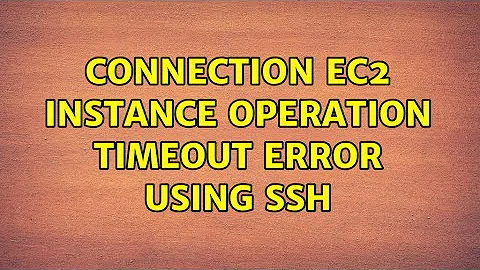 CONNECTION EC2 INSTANCE OPERATION TIMEOUT ERROR USING SSH